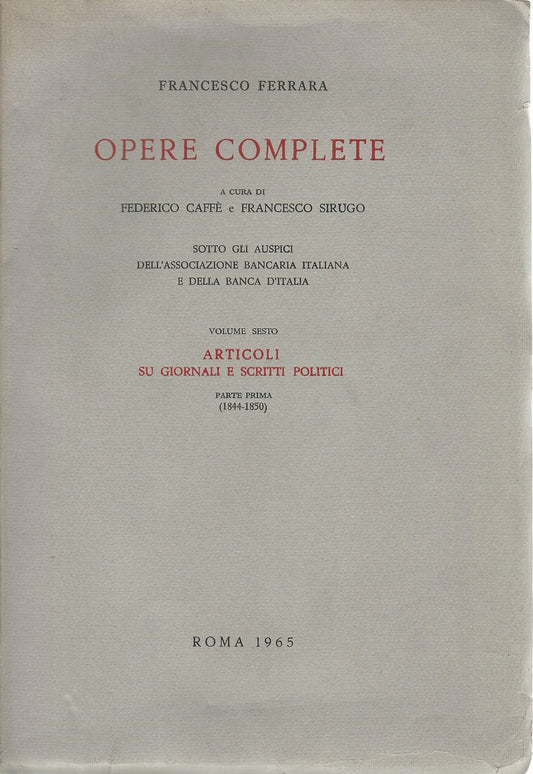 FRANCESCO FERRARA

OPERE COMPLETE

A CURA DI
FEDERICO CAFFÈ e FRANCESCO SIRUGO

SOTTO GLI AUSPICI
DELL'ASSOCIAZIONE BANCARIA ITALIANA
E DELLA BANCA D'ITALIA

VOLUME SESTO

ARTICOLI
SU GIORNALI E SCRITTI POLITICI

PARTE PRIMA
(1844-1850)

ROMA 1965